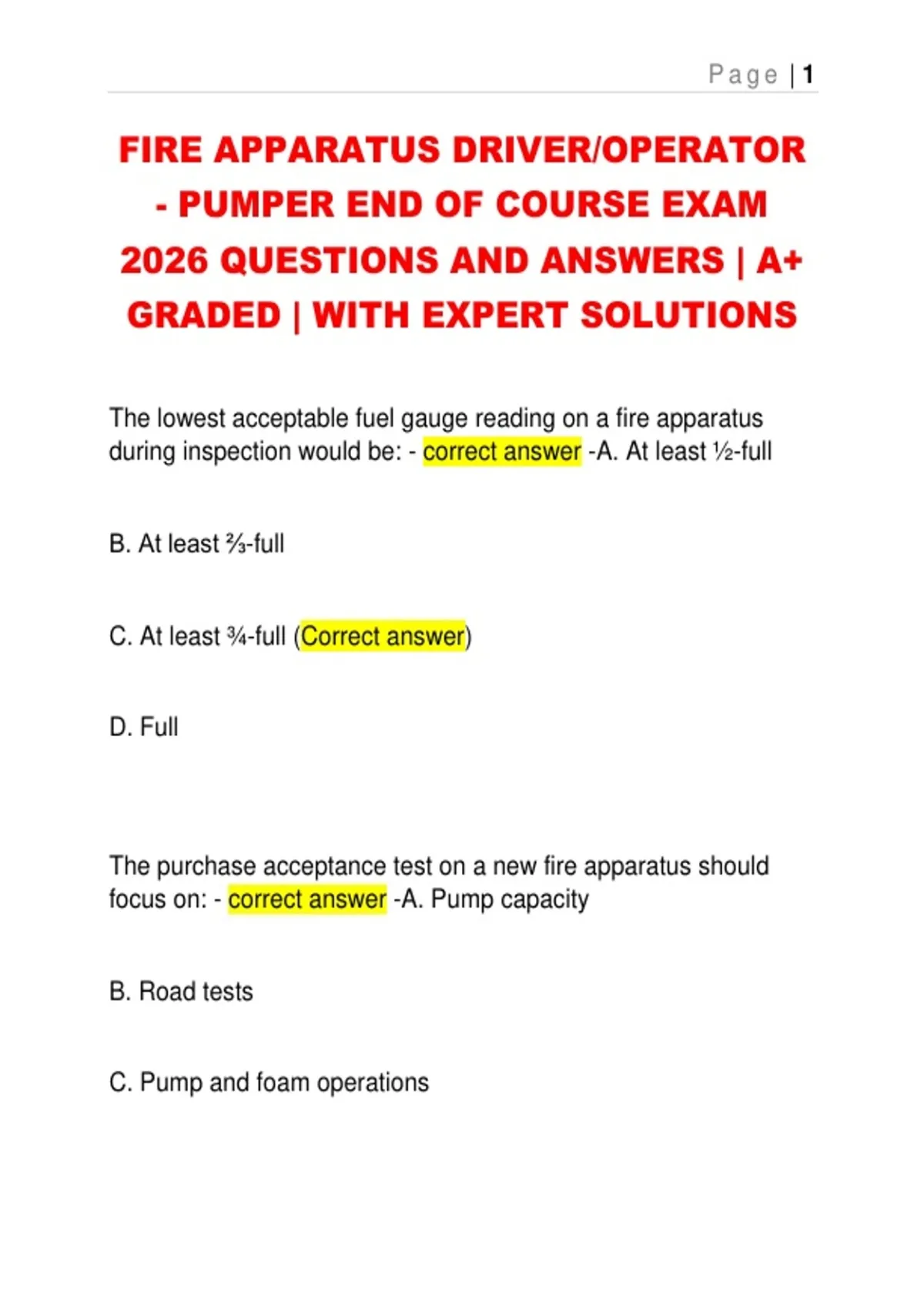 Page | 1

FIRE APPARATUS DRIVER/OPERATOR - PUMPER END OF COURSE EXAM 2026 QUESTIONS AND ANSWERS | A+ GRADED | WITH EXPERT SOLUTIONS

The lowest acceptable fuel gauge reading on a fire apparatus during inspection would be: - correct answer -A. At least ½-full

B. At least ⅔-full

C. At least ¾-full (Correct answer)

D. Full

The purchase acceptance test on a new fire apparatus should focus on: - correct answer -A. Pump capacity

B. Road tests

C. Pump and foam operations